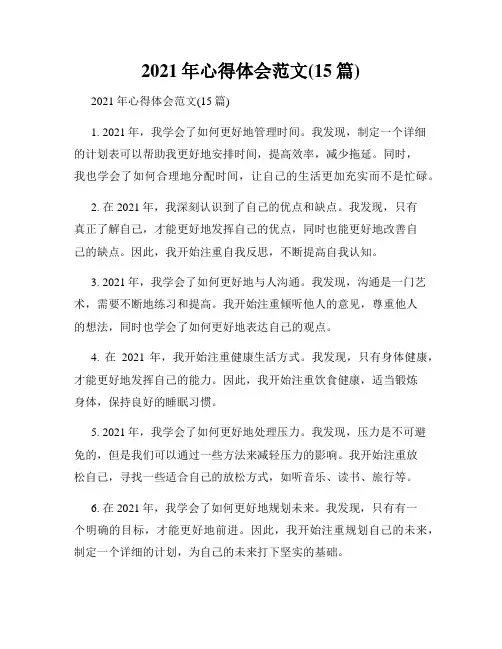 2021 年心得体会范文(15 篇)

2021 年心得体会范文(15 篇)

1. 2021 年，我学会了如何更好地管理时间。我发现，制定一个详细的计划表可以帮助我更好地安排时间，提高效率，减少拖延。同时，我也学会了如何合理地分配时间，让自己的生活更加充实而不是忙碌。

2. 在 2021 年，我深刻认识到了自己的优点和缺点。我发现，只有真正了解自己，才能更好地发挥自己的优点，同时也能更好地改善自己的缺点。因此，我开始注重自我反思，不断提高自我认知。

3. 2021 年，我学会了如何更好地与人沟通。我发现，沟通是一门艺术，需要不断地练习和提高。我开始注重倾听他人的意见，尊重他人的想法，同时也学会了如何更好地表达自己的观点。

4. 在 2021 年，我开始注重健康生活方式。我发现，只有身体健康，才能更好地发挥自己的能力。因此，我开始注重饮食健康，适当锻炼身体，保持良好的睡眠习惯。

5. 2021 年，我学会了如何更好地处理压力。我发现，压力是不可避免的，但是我们可以通过一些方法来减轻压力的影响。我开始注重放松自己，寻找一些适合自己的放松方式，如听音乐、读书、旅行等。

6. 在 2021 年，我学会了如何更好地规划未来。我发现，只有有一个明确的目标，才能更好地前进。因此，我开始注重规划自己的未来，制定一个详细的计划，为自己的未来打下坚实的基础。